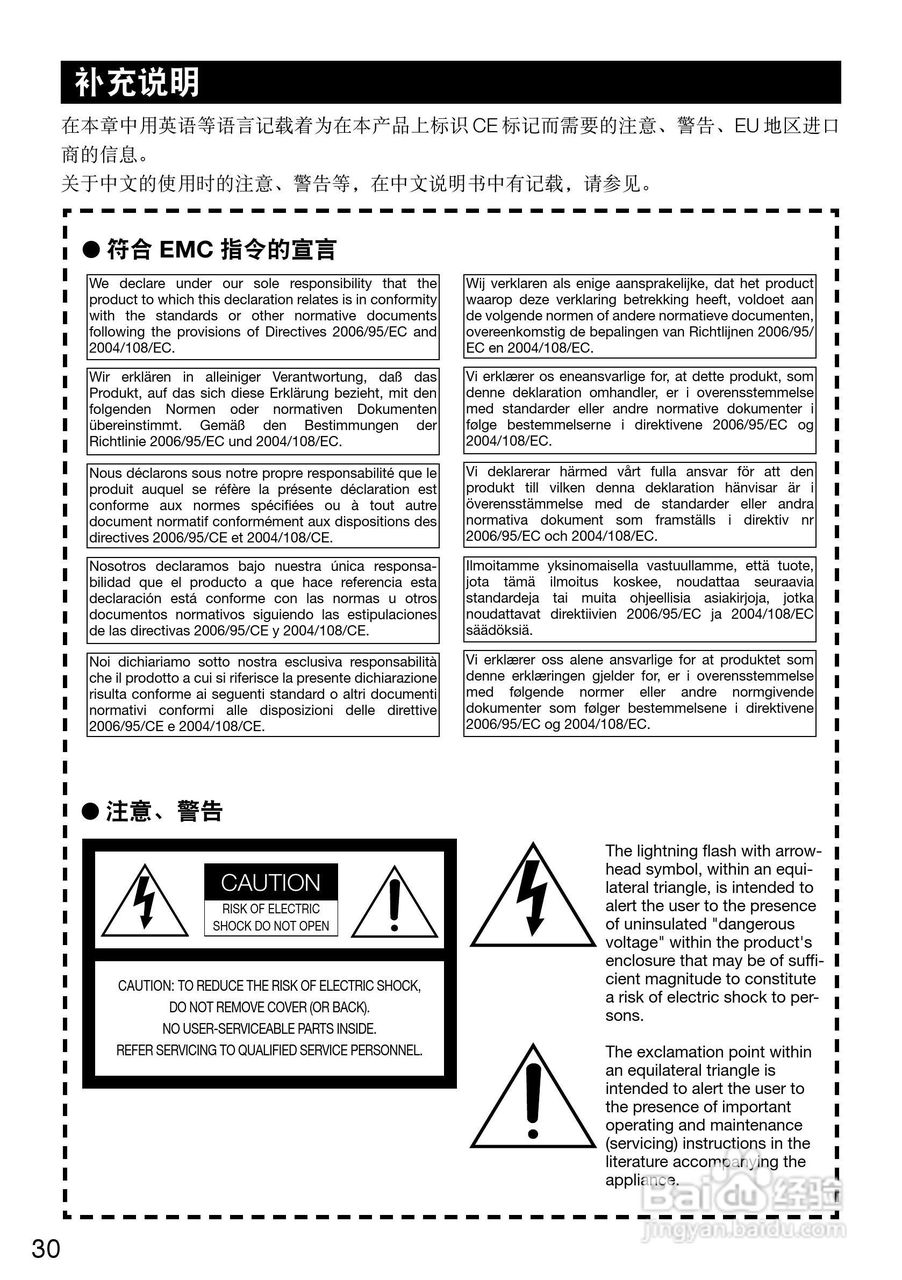 补充说明

在本章中用英语等语言记载着为在本产品上标识CE标记而需要的注意、警告、EU地区进口商的信息。

关于中文的使用时的注意、警告等，在中文说明书中有记载，请参见。

● 符合EMC指令的宣言

We declare under our sole responsibility that the product to which this declaration relates is in conformity with the standards or other normative documents following the provisions of Directives 2006/95/EC and 2004/108/EC.

Wir erklären in alleiniger Verantwortung, daß das Produkt, auf das sich diese Erklärung bezieht, mit den folgenden Normen oder normativen Dokumenten übereinstimmt. Gemäß den Bestimmungen der Richtlinie 2006/95/EC und 2004/108/EC.

Nous déclarons sous notre propre responsabilité que le produit auquel se réfère la présente déclaration est conforme aux normes spécifiées ou à tout autre document normatif conformément aux dispositions des directives 2006/95/CE et 2004/108/CE.

Nosotros declaramos bajo nuestra única responsabilidad que el producto a que hace referencia esta declaración está conforme con las normas u otros documentos normativos siguiendo las estipulaciones de las directivas 2006/95/CE y 2004/108/CE.

Noi dichiariamo sotto nostra esclusiva responsabilità che il prodotto a cui si riferisce la presente dichiarazione risulta conforme ai seguenti standard o altri documenti normativi conformi alle disposizioni delle direttive 2006/95/CE e 2004/108/CE.

Wij verklaren als enige aansprakelijke, dat het product waarop deze verklaring betrekking heeft, voldoet aan de volgende normen of andere normatieve documenten, overeenkomstig de bepalingen van Richtlijnen 2006/95/EC en 2004/108/EC.

Vi erklærer os eneansvarlige for, at dette produkt, som denne deklaration omhandler, er i overensstemmelse med standarder eller andre normative dokumenter i følge bestemmelserne i direktivene 2006/95/EC og 2004/108/EC.

Vi deklarerar härmed vårt fulla ansvar för att den produkt till vilken denna deklaration hänvisar är i överensstämmelse med de standarder eller andra normativa dokument som framställs i direktiv nr 2006/95/EC och 2004/108/EC.

Ilmoitamme yksinomaisella vastuullamme, että tuote, jota tämä ilmoitus koskee, noudattaa seuraavia standardeja tai muita ohjeellisia asiakirjoja, jotka noudattavat direktiivien 2006/95/EC ja 2004/108/EC säädöksiä.

Vi erklærer oss alene ansvarlige for at produktet som denne erklæringen gjelder for, er i overensstemmelse med følgende normer eller andre normgivende dokumenter som følger bestemmelsene i direktivene 2006/95/EC og 2004/108/EC.

● 注意、警告

CAUTION
RISK OF ELECTRIC SHOCK DO NOT OPEN

CAUTION: TO REDUCE THE RISK OF ELECTRIC SHOCK, DO NOT REMOVE COVER (OR BACK). NO USER-SERVICEABLE PARTS INSIDE. REFER SERVICING TO QUALIFIED SERVICE PERSONNEL.

The lightning flash with arrowhead symbol, within an equilateral triangle, is intended to alert the user to the presence of uninsulated "dangerous voltage" within the product's enclosure that may be of sufficient magnitude to constitute a risk of electric shock to persons.

The exclamation point within an equilateral triangle is intended to alert the user to the presence of important operating and maintenance (servicing) instructions in the literature accompanying the appliance.

30

Baidu经验
jingyan.baidu.com